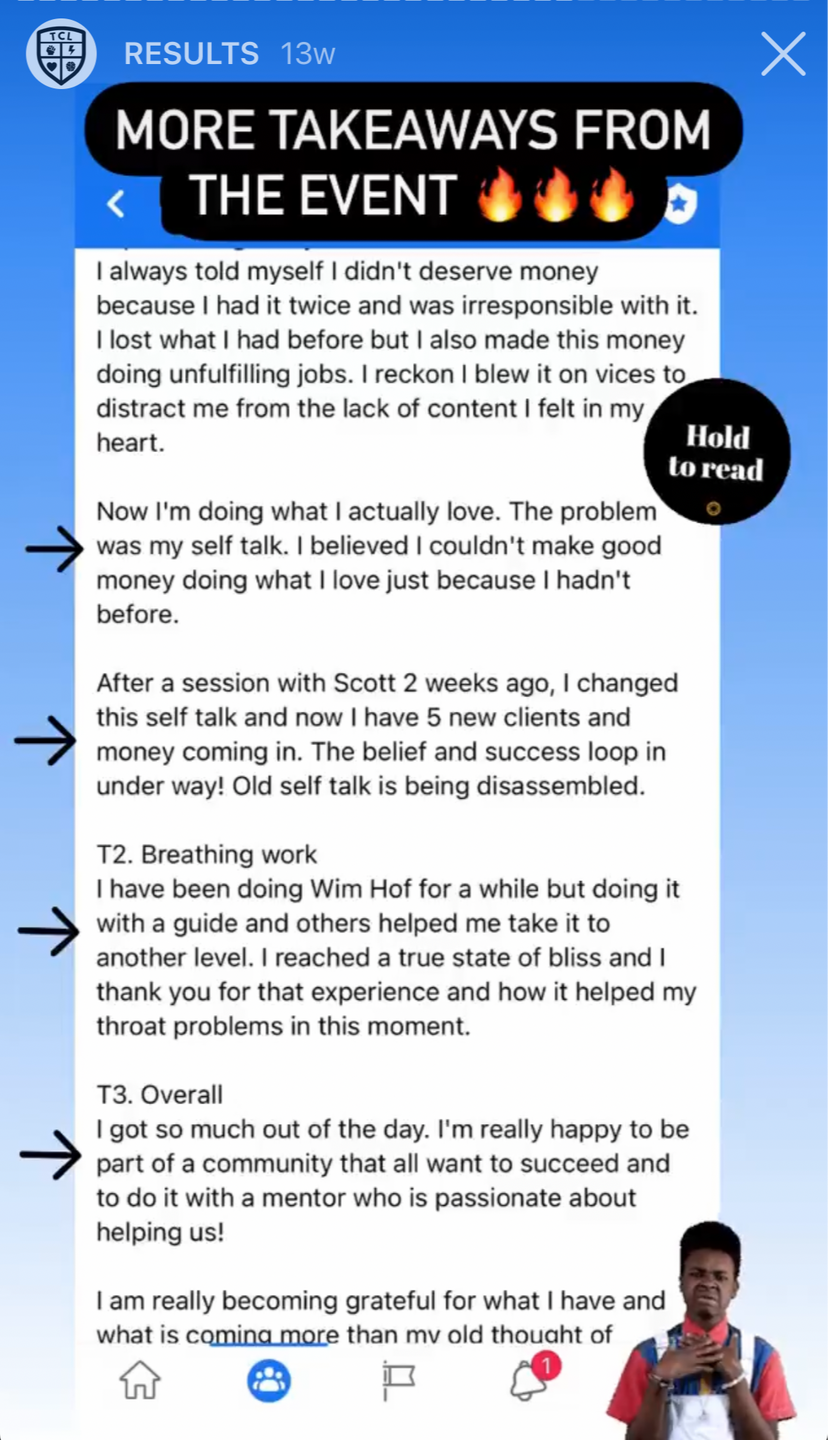 TCL

RESULTS 13w

MORE TAKEAWAYS FROM THE EVENT 🔥🔥🔥

I always told myself I didn't deserve money because I had it twice and was irresponsible with it. I lost what I had before but I also made this money doing unfulfilling jobs. I reckon I blew it on vices to distract me from the lack of content I felt in my heart.

Hold to read

Now I'm doing what I actually love. The problem was my self talk. I believed I couldn't make good money doing what I love just because I hadn't before.

After a session with Scott 2 weeks ago, I changed this self talk and now I have 5 new clients and money coming in. The belief and success loop in under way! Old self talk is being disassembled.

T2. Breathing work
I have been doing Wim Hof for a while but doing it with a guide and others helped me take it to another level. I reached a true state of bliss and I thank you for that experience and how it helped my throat problems in this moment.

T3. Overall
I got so much out of the day. I'm really happy to be part of a community that all want to succeed and to do it with a mentor who is passionate about helping us!

I am really becoming grateful for what I have and what is coming more than my old thought of

1